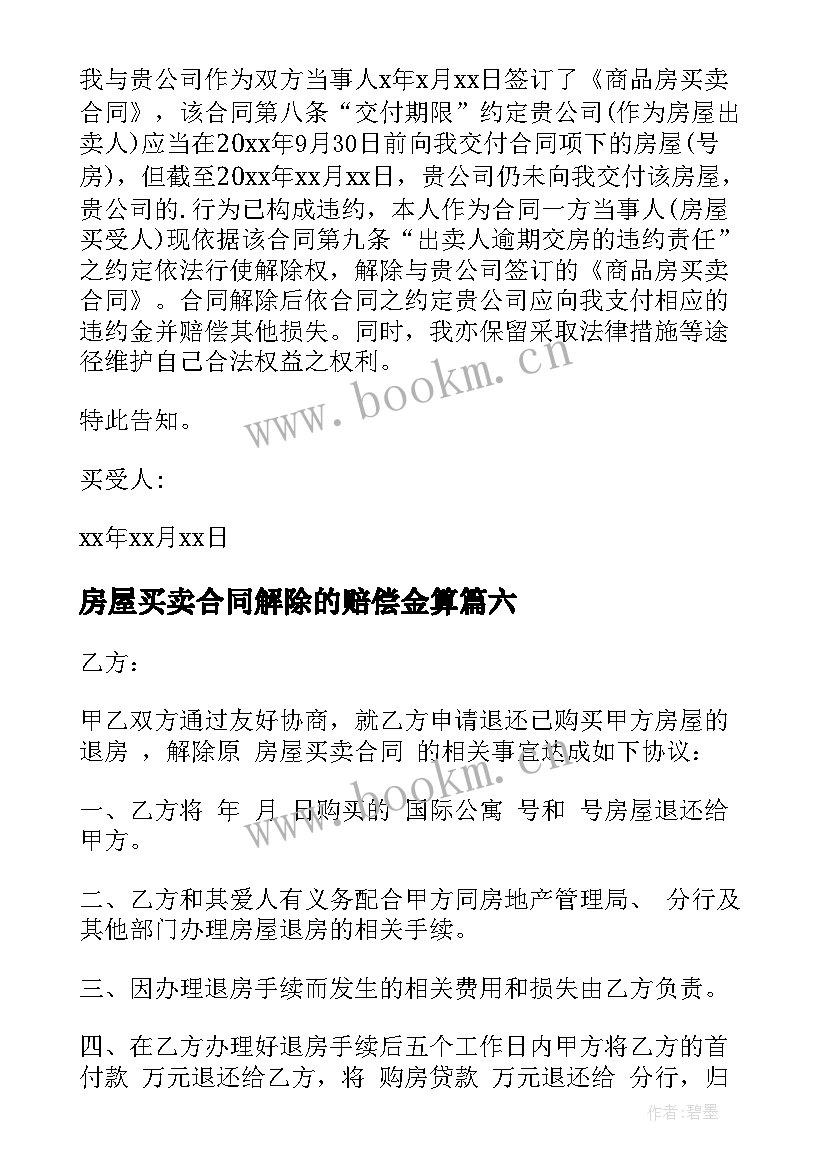 我与贵公司作为双方当事人x年x月xx日签订了《商品房买卖合同》，该合同第八条“交付期限”约定贵公司(作为房屋出卖人)应当在20xx年9月30日前向我交付合同项下的房屋(号房)，但截至20xx年xx月xx日，贵公司仍未向我交付该房屋，贵公司的.行为已构成违约，本人作为合同一方当事人(房屋买受人)现依据该合同第九条“出卖人逾期交房的违约责任”之约定依法行使解除权，解除与贵公司签订的《商品房买卖合同》。合同解除后依合同之约定贵公司应向我支付相应的违约金并赔偿其他损失。同时，我亦保留采取法律措施等途径维护自己合法权益之权利。

特此告知。

买受人：

xx年xx月xx日

房屋买卖合同解除的赔偿金算篇六

乙方：

甲乙双方通过友好协商，就乙方申请退还已购买甲方房屋的退房 ，解除原 房屋买卖合同 的相关事宜达成如下协议：

一、乙方将 年 月 日购买的 国际公寓 号和 号房屋退还给甲方。

二、乙方和其爱人有义务配合甲方同房地产管理局、 分行及其他部门办理房屋退房的相关手续。

三、因办理退房手续而发生的相关费用和损失由乙方负责。

四、在乙方办理好退房手续后五个工作日内甲方将乙方的首付款 万元退还给乙方，将 购房贷款 万元退还给 分行，归

www.bookm.cn

作者:碧墨